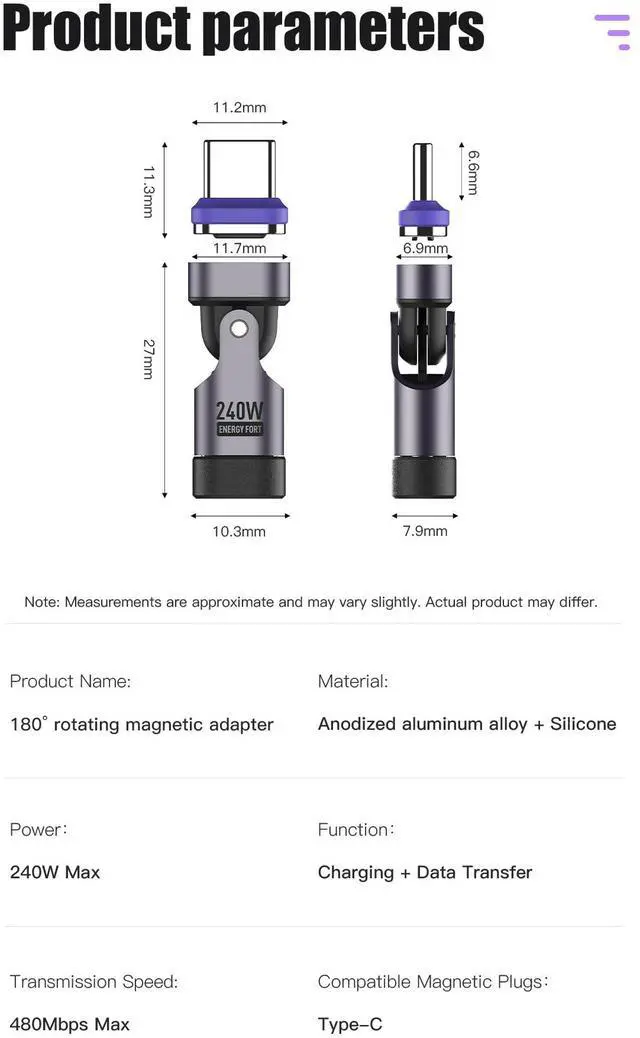 Product parameters

11.2mm

11.3mm

11.7mm

27mm

240W
ENERGY FORT

10.3mm

6.6mm

6.9mm

7.9mm

Note: Measurements are approximate and may vary slightly. Actual product may differ.

Product Name:

180° rotating magnetic adapter

Material:

Anodized aluminum alloy + Silicone

Power:

240W Max

Function:

Charging + Data Transfer

Transmission Speed:

480Mbps Max

Compatible Magnetic Plugs:

Type-C